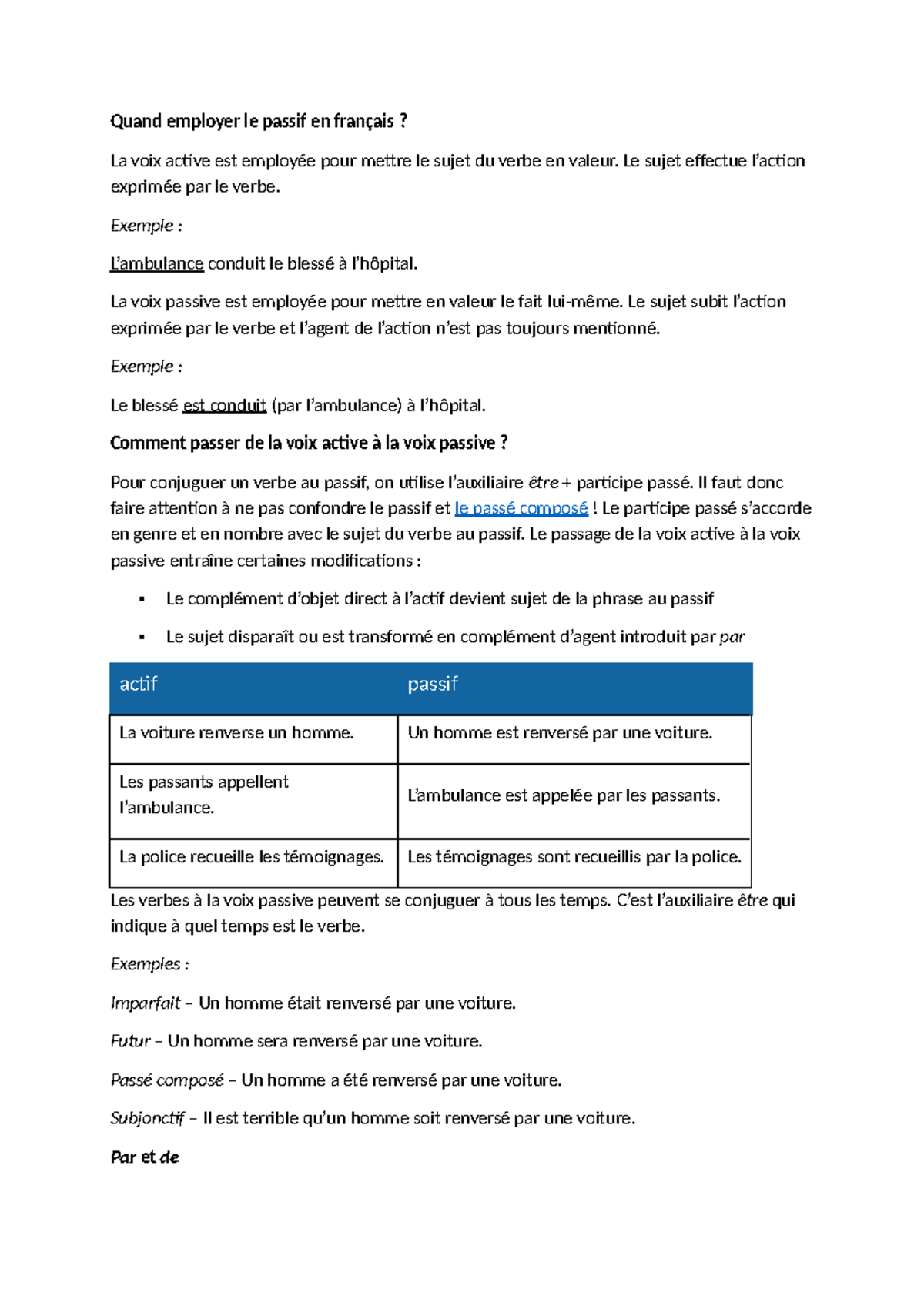 Quand employer le passif en français ?

La voix active est employée pour mettre le sujet du verbe en valeur. Le sujet effectue l'action exprimée par le verbe.

Exemple :

L'ambulance conduit le blessé à l'hôpital.

La voix passive est employée pour mettre en valeur le fait lui-même. Le sujet subit l'action exprimée par le verbe et l'agent de l'action n'est pas toujours mentionné.

Exemple :

Le blessé est conduit (par l'ambulance) à l'hôpital.

Comment passer de la voix active à la voix passive ?

Pour conjuguer un verbe au passif, on utilise l'auxiliaire être + participe passé. Il faut donc faire attention à ne pas confondre le passif et le passé composé ! Le participe passé s'accorde en genre et en nombre avec le sujet du verbe au passif. Le passage de la voix active à la voix passive entraîne certaines modifications :

• Le complément d'objet direct à l'actif devient sujet de la phrase au passif
• Le sujet disparaît ou est transformé en complément d'agent introduit par par

| actif | passif |
|---|---|
| La voiture renverse un homme. | Un homme est renversé par une voiture. |
| Les passants appellent l'ambulance. | L'ambulance est appelée par les passants. |
| La police recueille les témoignages. | Les témoignages sont recueillis par la police. |

Les verbes à la voix passive peuvent se conjuguer à tous les temps. C'est l'auxiliaire être qui indique à quel temps est le verbe.

Exemples :

Imparfait – Un homme était renversé par une voiture.

Futur – Un homme sera renversé par une voiture.

Passé composé – Un homme a été renversé par une voiture.

Subjonctif – Il est terrible qu'un homme soit renversé par une voiture.

Par et de